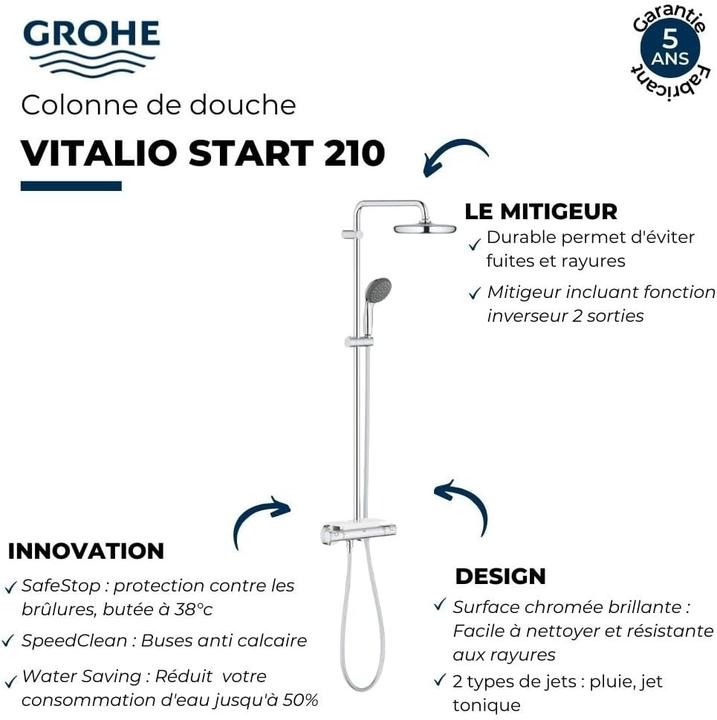 GROHE

Garantie 5 ANS Fabricant

Colonne de douche

VITALIO START 210

LE MITIGEUR

✓ Durable permet d'éviter fuites et rayures

✓ Mitigeur incluant fonction inverseur 2 sorties

INNOVATION

✓ SafeStop : protection contre les brûlures, butée à 38°c

✓ SpeedClean : Buses anti calcaire

✓ Water Saving : Réduit votre consommation d'eau jusqu'à 50%

DESIGN

✓ Surface chromée brillante : Facile à nettoyer et résistante aux rayures

✓ 2 types de jets : pluie, jet tonique